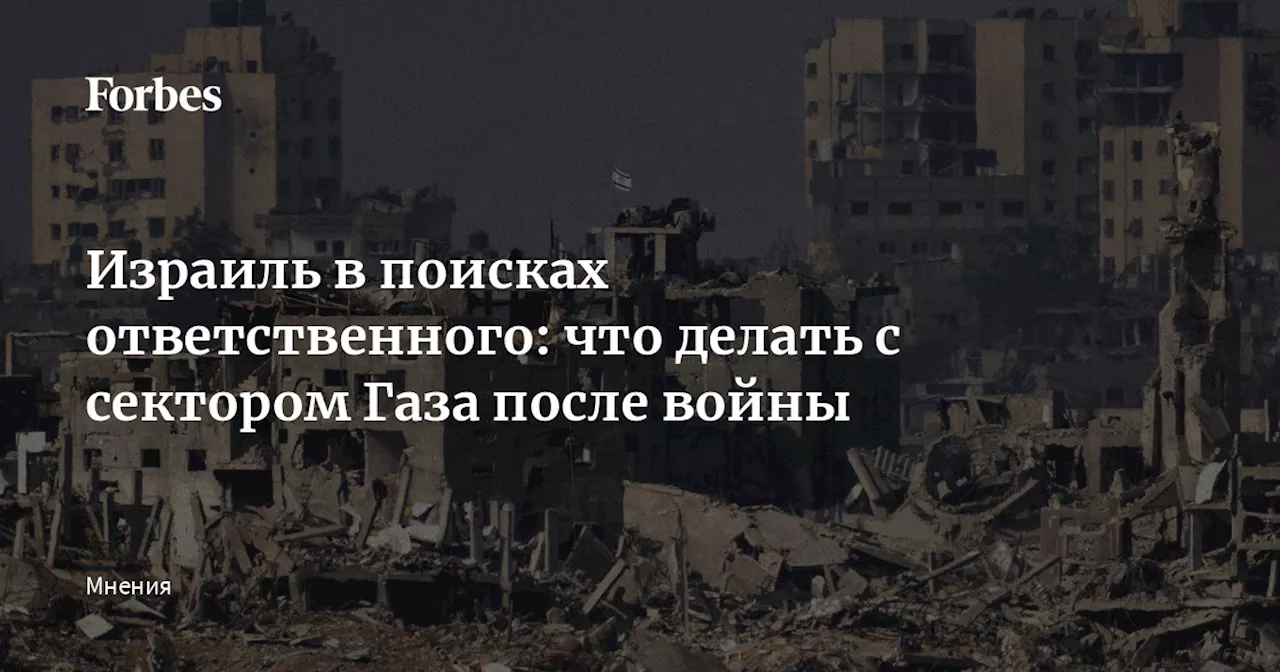 Forbes

Израиль в поисках ответственного: что делать с сектором Газа после войны

Мнения